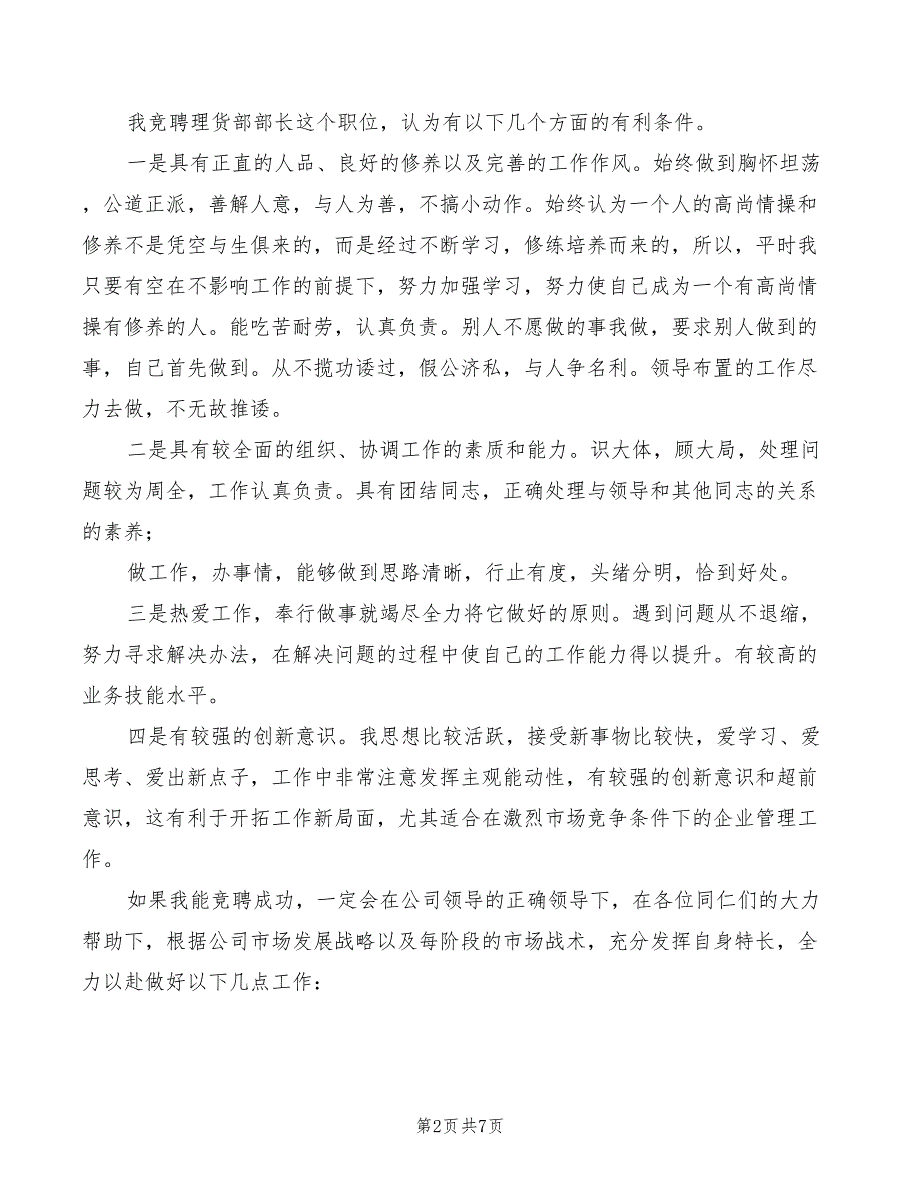 我竞聘理货部部长这个职位，认为有以下几个方面的有利条件。

一是具有正直的人品、良好的修养以及完善的工作作风。始终做到胸怀坦荡，公道正派，善解人意，与人为善，不搞小动作。始终认为一个人的高尚情操和修养不是凭空与生俱来的，而是经过不断学习，修练培养而来的，所以，平时我只要有空在不影响工作的前提下，努力加强学习，努力使自己成为一个有高尚情操有修养的人。能吃苦耐劳，认真负责。别人不愿做的事我做，要求别人做到的事，自己首先做到。从不揽功诿过，假公济私，与人争名利。领导布置的工作尽力去做，不无故推诿。

二是具有较全面的组织、协调工作的素质和能力。识大体，顾大局，处理问题较为周全，工作认真负责。具有团结同志，正确处理与领导和其他同志的关系的素养；

做工作，办事情，能够做到思路清晰，行止有度，头绪分明，恰到好处。

三是热爱工作，奉行做事就竭尽全力将它做好的原则。遇到问题从不退缩，努力寻求解决办法，在解决问题的过程中使自己的工作能力得以提升。有较高的业务技能水平。

四是有较强的创新意识。我思想比较活跃，接受新事物比较快，爱学习、爱思考、爱出新点子，工作中非常注意发挥主观能动性，有较强的创新意识和超前意识，这有利于开拓工作新局面，尤其适合在激烈市场竞争条件下的企业管理工作。

如果我能竞聘成功，一定会在公司领导的正确领导下，在各位同仁们的大力帮助下，根据公司市场发展战略以及每阶段的市场战术，充分发挥自身特长，全力以赴做好以下几点工作：

第2页 共7页